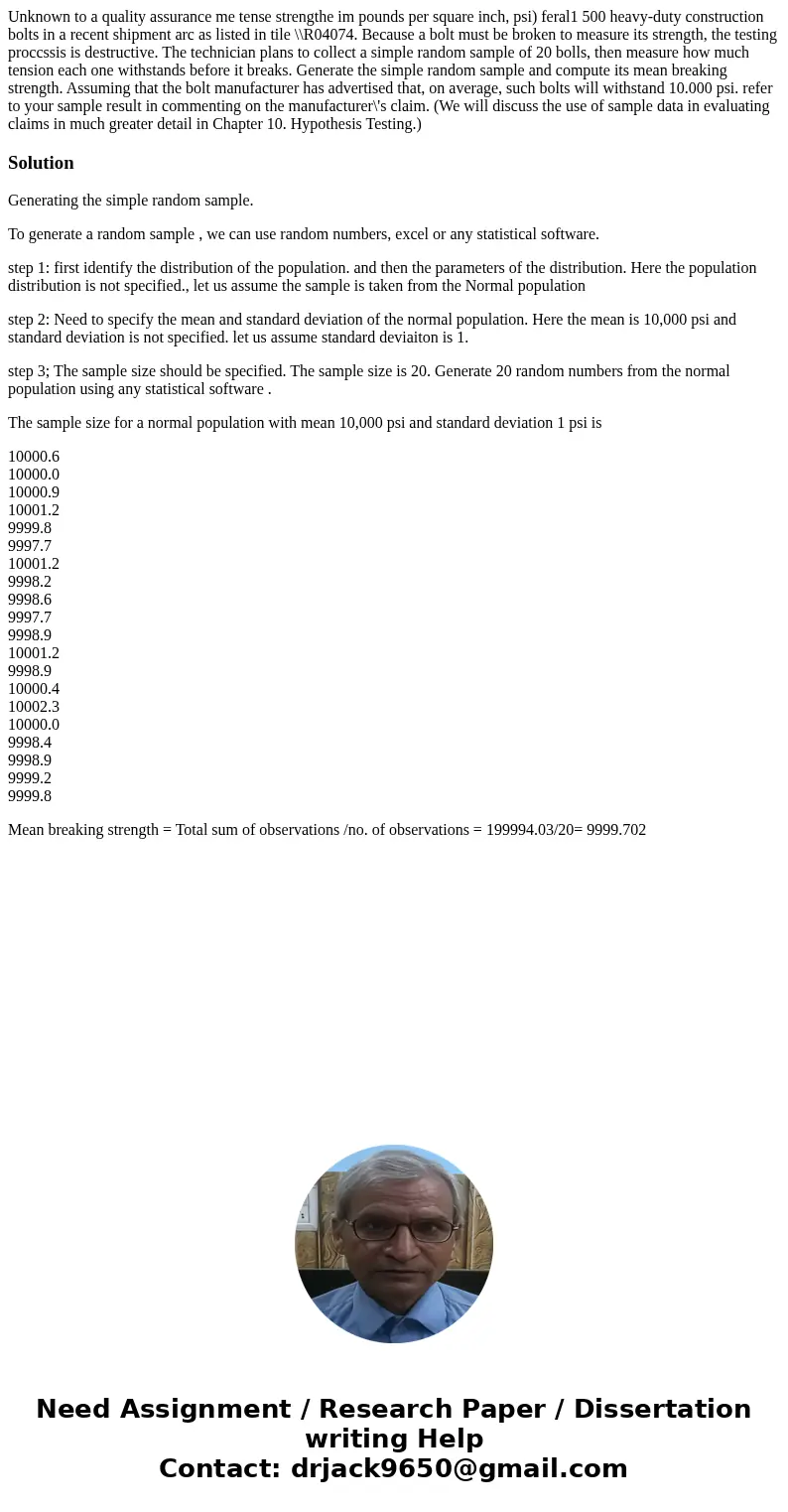 Unknown to a quality assurance me tense strengthe im pounds per square inch, psi) feral1 500 heavy-duty construction bolts in a recent shipment arc as listed in tile \\R04074. Because a bolt must be broken to measure its strength, the testing proccssis is destructive. The technician plans to collect a simple random sample of 20 bolls, then measure how much tension each one withstands before it breaks. Generate the simple random sample and compute its mean breaking strength. Assuming that the bolt manufacturer has advertised that, on average, such bolts will withstand 10.000 psi. refer to your sample result in commenting on the manufacturer\'s claim. (We will discuss the use of sample data in evaluating claims in much greater detail in Chapter 10. Hypothesis Testing.)

Solution

Generating the simple random sample.

To generate a random sample , we can use random numbers, excel or any statistical software.

step 1: first identify the distribution of the population. and then the parameters of the distribution. Here the population distribution is not specified., let us assume the sample is taken from the Normal population

step 2: Need to specify the mean and standard deviation of the normal population. Here the mean is 10,000 psi and standard deviation is not specified. let us assume standard deviaiton is 1.

step 3; The sample size should be specified. The sample size is 20. Generate 20 random numbers from the normal population using any statistical software .

The sample size for a normal population with mean 10,000 psi and standard deviation 1 psi is

10000.6
10000.0
10000.9
10001.2
9999.8
9997.7
10001.2
9998.2
9998.6
9997.7
9998.9
10001.2
9998.9
10000.4
10002.3
10000.0
9998.4
9998.9
9999.2
9999.8

Mean breaking strength = Total sum of observations /no. of observations = 199994.03/20= 9999.702

Need Assignment / Research Paper / Dissertation writing Help
Contact: drjack9650@gmail.com